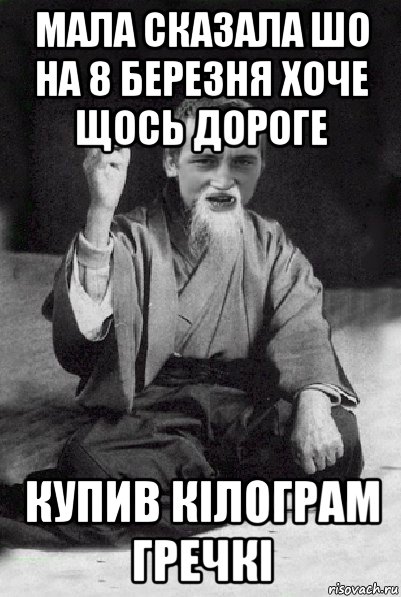 МАЛА СКАЗАЛА ШО НА 8 БЕРЕЗНЯ ХОЧЕ ЩОСЬ ДОРОГЕ

КУПИВ КІЛОГРАМ ГРЕЧКІ

risovach.ru